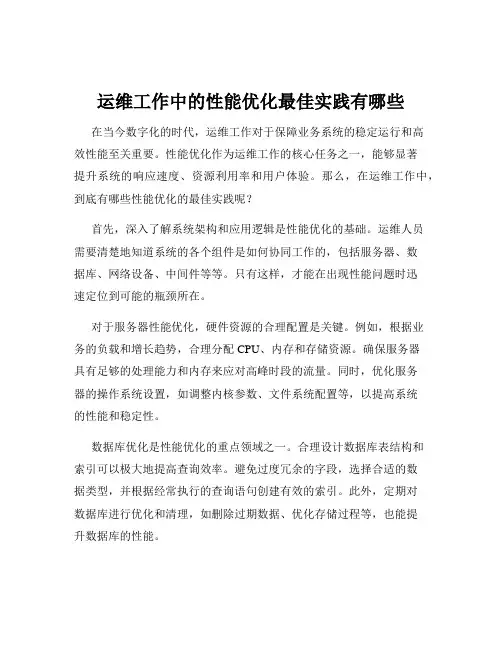 运维工作中的性能优化最佳实践有哪些

在当今数字化的时代，运维工作对于保障业务系统的稳定运行和高效性能至关重要。性能优化作为运维工作的核心任务之一，能够显著提升系统的响应速度、资源利用率和用户体验。那么，在运维工作中，到底有哪些性能优化的最佳实践呢？

首先，深入了解系统架构和应用逻辑是性能优化的基础。运维人员需要清楚地知道系统的各个组件是如何协同工作的，包括服务器、数据库、网络设备、中间件等等。只有这样，才能在出现性能问题时迅速定位到可能的瓶颈所在。

对于服务器性能优化，硬件资源的合理配置是关键。例如，根据业务的负载和增长趋势，合理分配 CPU、内存和存储资源。确保服务器具有足够的处理能力和内存来应对高峰时段的流量。同时，优化服务器的操作系统设置，如调整内核参数、文件系统配置等，以提高系统的性能和稳定性。

数据库优化是性能优化的重点领域之一。合理设计数据库表结构和索引可以极大地提高查询效率。避免过度冗余的字段，选择合适的数据类型，并根据经常执行的查询语句创建有效的索引。此外，定期对数据库进行优化和清理，如删除过期数据、优化存储过程等，也能提升数据库的性能。